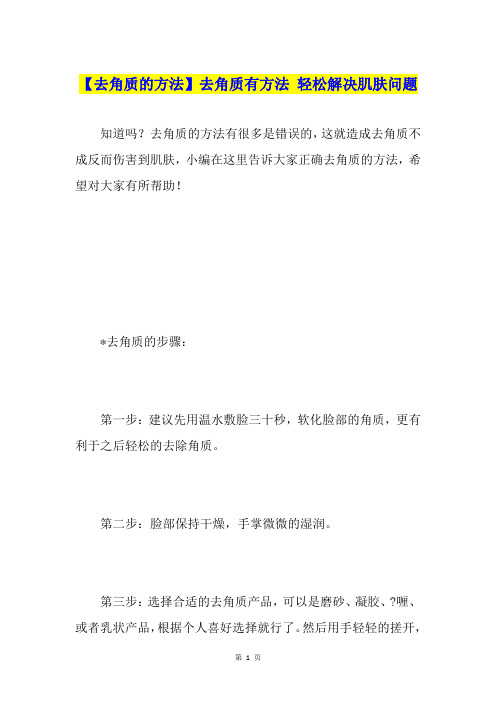 【去角质的方法】去角质有方法 轻松解决肌肤问题

知道吗？去角质的方法有很多是错误的，这就造成去角质不成反而伤害到肌肤，小编在这里告诉大家正确去角质的方法，希望对大家有所帮助！

*去角质的步骤：

第一步：建议先用温水敷脸三十秒，软化脸部的角质，更有利于之后轻松的去除角质。

第二步：脸部保持干燥，手掌微微的湿润。

第三步：选择合适的去角质产品，可以是磨砂、凝胶、?喱、或者乳状产品，根据个人喜好选择就行了。然后用手轻轻的搓开，

第 1 页